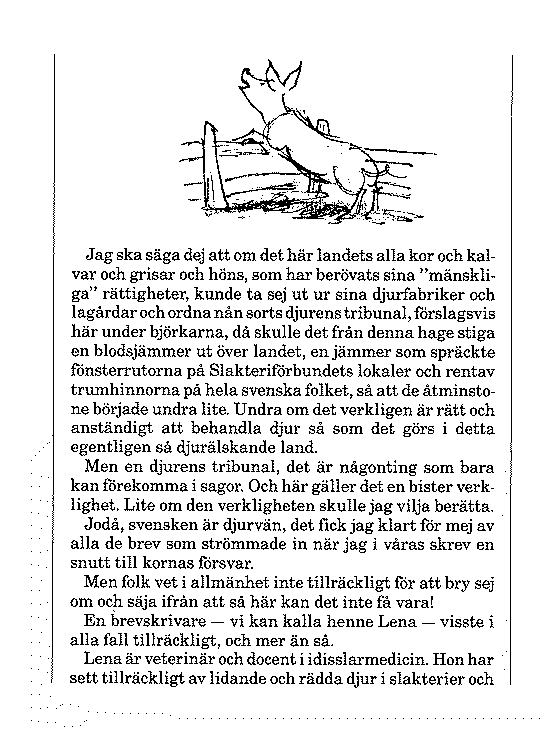 Jag ska säga dej att om det här landets alla kor och kalvar och grisar och höns, som har berövats sina "mänskliga" rättigheter, kunde ta sej ut ur sina djurfabriker och lagårdar och ordna nån sorts djurens tribunal, förslagsvis här under björkarna, då skulle det från denna hage stiga en blodsjämmer ut över landet, en jämmer som spräckte fönsterrutorna på Slakteriförbundets lokaler och rentav trumhinnorna på hela svenska folket, så att de åtminstone började undra lite. Undra om det verkligen är rätt och anständigt att behandla djur så som det görs i detta egentligen så djurälskande land.

Men en djurens tribunal, det är någonting som bara kan förekomma i sagor. Och här gäller det en bister verklighet. Lite om den verkligheten skulle jag vilja berätta.

Jodå, svensken är djurvän, det fick jag klart för mej av alla de brev som strömmade in när jag i våras skrev en snutt till kornas försvar.

Men folk vet i allmänhet inte tillräckligt för att bry sej om och säja ifrån att så här kan det inte få vara!

En brevskrivare — vi kan kalla henne Lena — visste i alla fall tillräckligt, och mer än så.

Lena är veterinär och docent i idisslarmedicin. Hon har sett tillräckligt av lidande och rädda djur i slakterier och